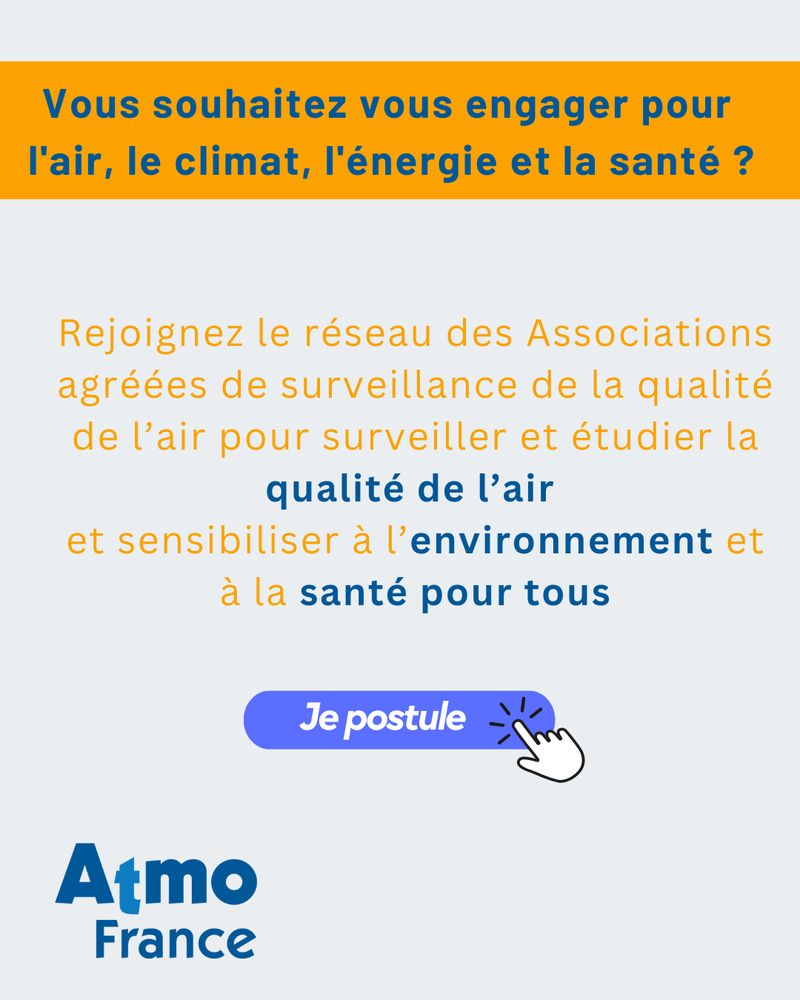 Vous souhaitez vous engager pour l'air, le climat, l'énergie et la santé ?

Rejoignez le réseau des Associations agréées de surveillance de la qualité de l’air pour surveiller et étudier la qualité de l’air et sensibiliser à l’environnement et à la santé pour tous

Je postule

Atmo France